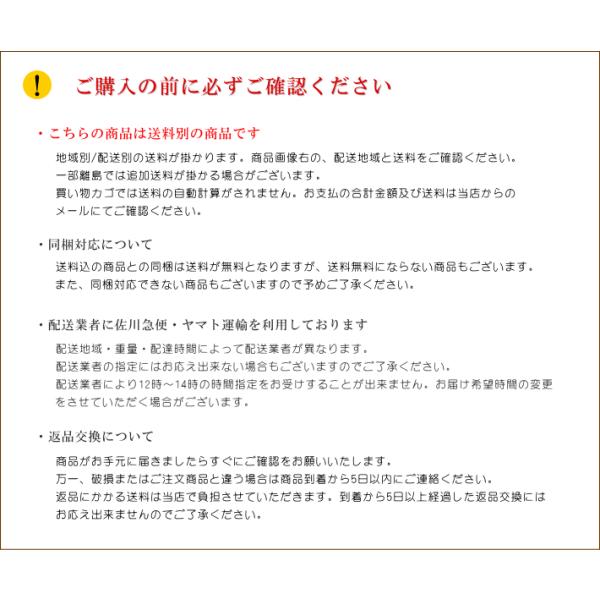 !

ご購入の前に必ずご確認ください

・こちらの商品は送料別の商品です

地域別/配送別の送料が掛かります。商品画像右の、配送地域と送料をご確認ください。一部離島では追加送料が掛かる場合がございます。買い物カゴでは送料の自動計算がされません。お支払の合計金額及び送料は当店からのメールにてご確認ください。

・同梱対応について

送料込の商品との同梱は送料が無料となりますが、送料無料にならない商品もございます。また、同梱対応できない商品もございますので予めご了承ください。

・配送業者に佐川急便・ヤマト運輸を利用しております

配送地域・重量・配達時間によって配送業者が異なります。配送業者の指定にはお応え出来ない場合もございますのでご了承ください。配送業者により12時～14時の時間指定をお受けすることが出来ません。お届け希望時間の変更をさせていただく場合がございます。

・返品交換について

商品がお手元に届きましたらすぐにご確認をお願いいたします。万一、破損またはご注文商品と違う場合は商品到着から5日以内にご連絡ください。返品にかかる送料は当店で負担させていただきます。到着から5日以上経過した返品交換にはお応え出来ませんのでご了承ください。